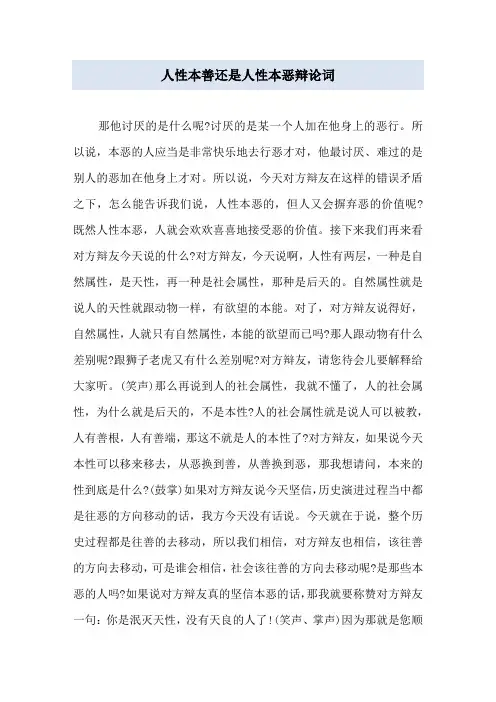 人性本善还是人性本恶辩论词

那他讨厌的是什么呢?讨厌的是某一个人加在他身上的恶行。所以说，本恶的人应当是非常快乐地去行恶才对，他最讨厌、难过的是别人的恶加在他身上才对。所以说，今天对方辩友在这样的错误矛盾之下，怎么能告诉我们说，人性本恶的，但人又会摒弃恶的价值呢?既然人性本恶，人就会欢欢喜喜地接受恶的价值。接下来我们再来看对方辩友今天说的什么?对方辩友，今天说啊，人性有两层，一种是自然属性，是天性，再一种是社会属性，那种是后天的。自然属性就是说人的天性就跟动物一样，有欲望的本能。对了，对方辩友说得好，自然属性，人就只有自然属性，本能的欲望而已吗?那人跟动物有什么差别呢?跟狮子老虎又有什么差别呢?对方辩友，请您待会儿要解释给大家听。(笑声)那么再说到人的社会属性，我就不懂了，人的社会属性，为什么就是后天的，不是本性?人的社会属性就是说人可以被教，人有善根，人有善端，那这不就是人的本性了?对方辩友，如果说今天本性可以移来移去，从恶换到善，从善换到恶，那我想请问，本来的性到底是什么?(鼓掌)如果对方辩友说今天坚信,历史演进过程当中都是往恶的方向移动的话，我方今天没有话说。今天就在于说，整个历史过程都是往善的去移动，所以我们相信，对方辩友也相信，该往善的方向去移动，可是谁会相信,社会该往善的方向去移动呢?是那些本恶的人吗?如果说对方辩友真的坚信本恶的话,那我就要称赞对方辩友一句：你是泯灭天性，没有天良的人了!(笑声、掌声)因为那就是您顺